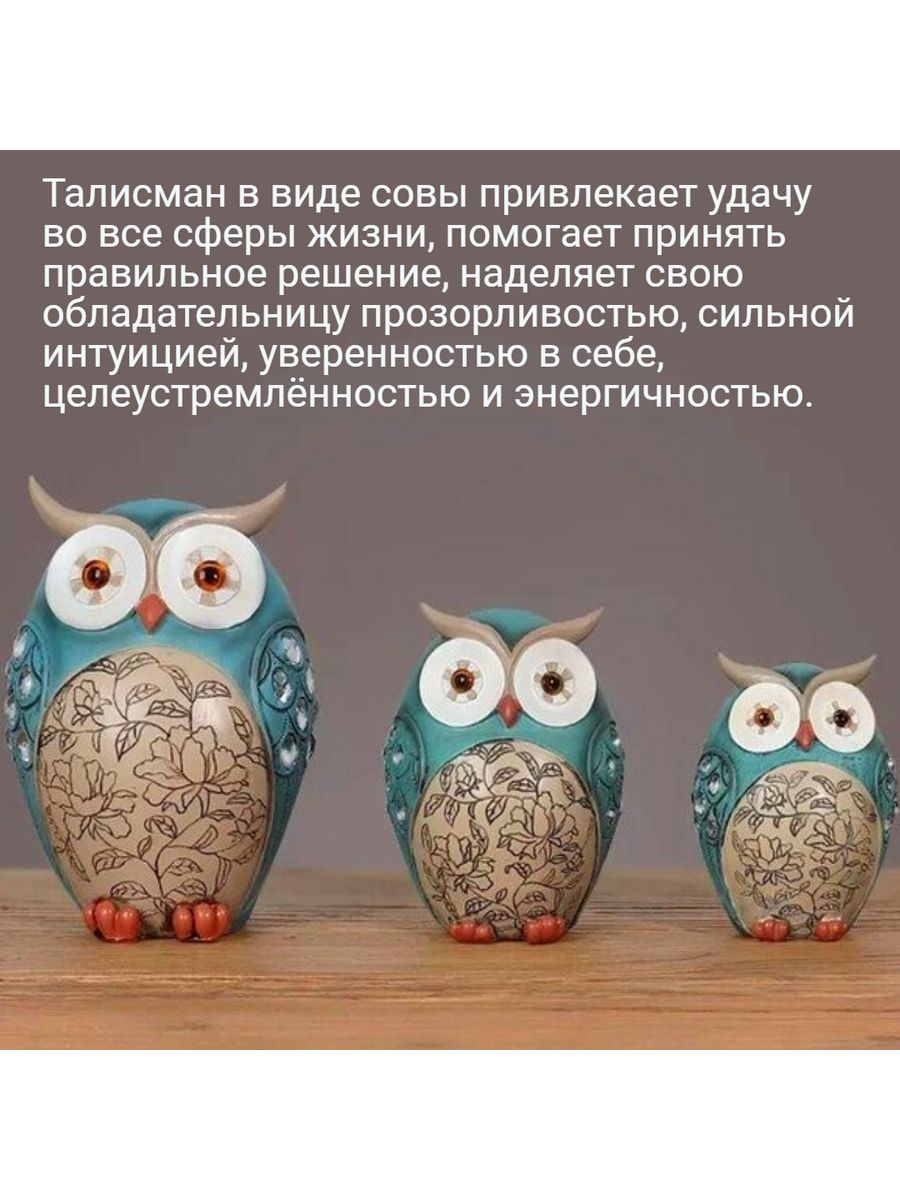 Талисман в виде совы привлекает удачу во все сферы жизни, помогает принять правильное решение, наделяет свою обладательницу прозорливостью, сильной интуицией, уверенностью в себе, целеустремлённостью и энергичностью.